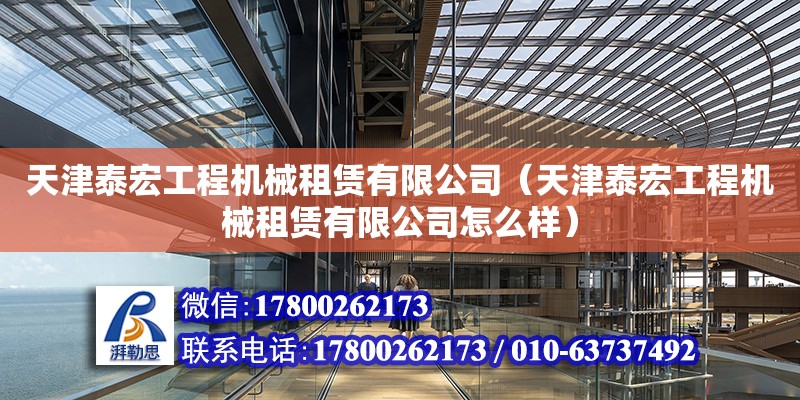 天津泰宏工程机械租赁有限公司（天津泰宏工程机械租赁有限公司怎么样）

湃勒思

微信：17800262173

联系电话：17800262173 / 010-63737492